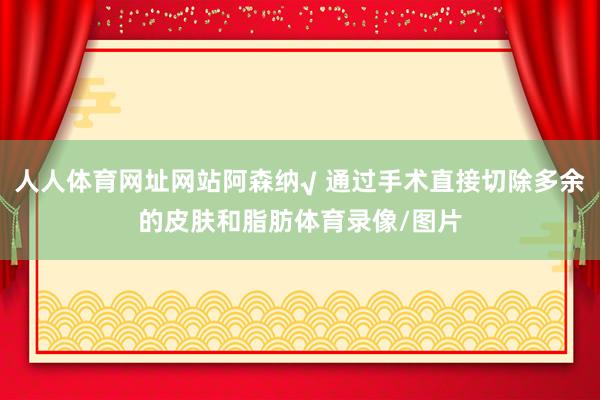 人人体育网址网站阿森纳√ 通过手术直接切除多余的皮肤和脂肪体育录像/图片